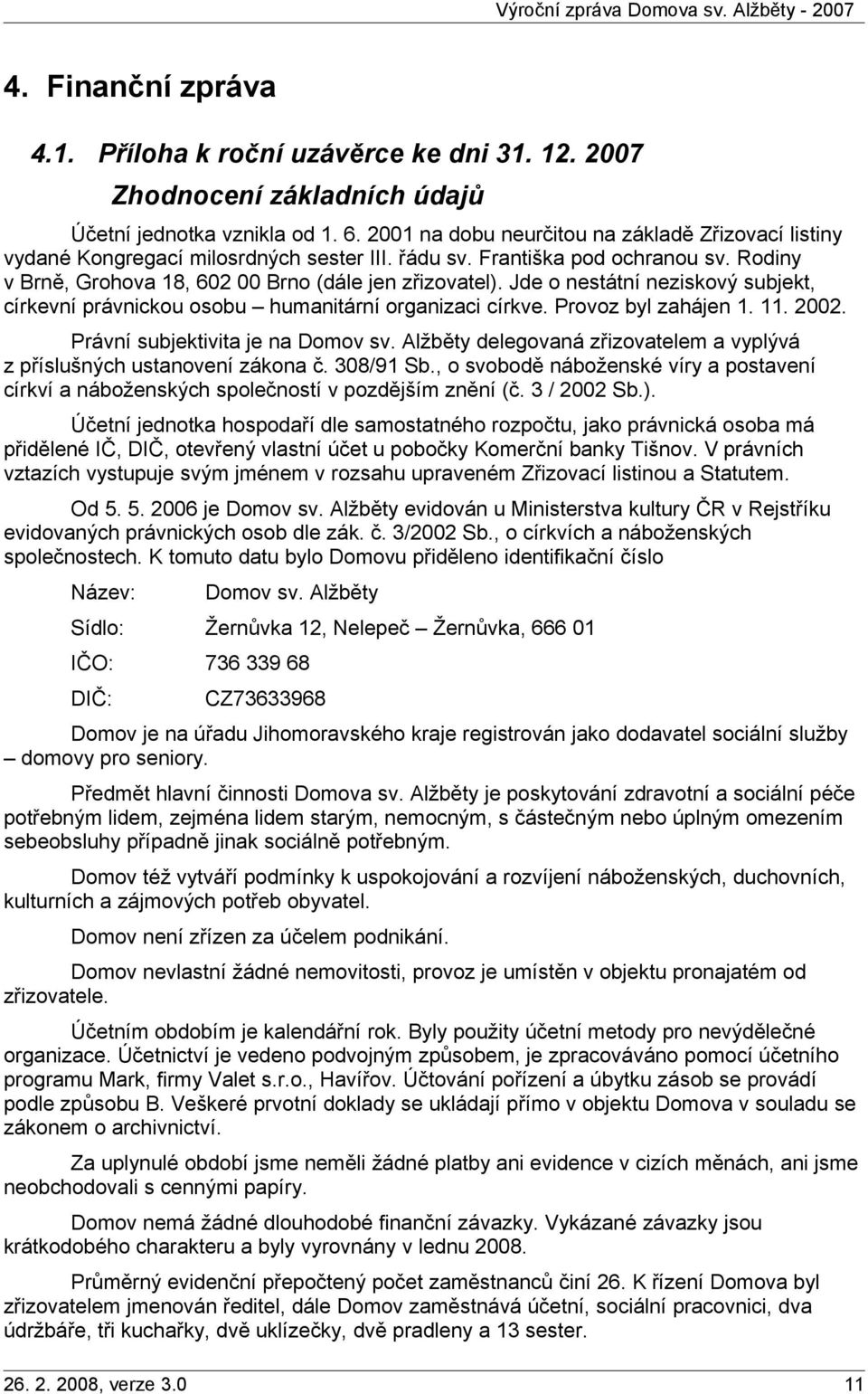 Výroční zpráva Domova sv. Alžběty - 2007

4. Finanční zpráva

4.1. Příloha k roční uzávěrce ke dni 31. 12. 2007

Zhodnocení základních údajů

Účetní jednotka vznikla od 1. 6. 2001 na dobu neurčitou na základě Zřizovací listiny vydané Kongregací milosrdných sester III. řádu sv. Františka pod ochranou sv. Rodiny v Brně, Grohova 18, 602 00 Brno (dále jen zřizovatel). Jde o nestátní neziskový subjekt, církevní právnickou osobu – humanitární organizaci církve. Provoz byl zahájen 1. 11. 2002.

Právní subjektivita je na Domov sv. Alžběty delegovaná zřizovatelem a vyplývá z příslušných ustanovení zákona č. 308/91 Sb., o svobodě náboženské víry a postavení církví a náboženských společností v pozdějším znění (č. 3 / 2002 Sb.).

Účetní jednotka hospodaří dle samostatného rozpočtu, jako právnická osoba má přidělené IČ, DIČ, otevřený vlastní účet u pobočky Komerční banky Tišnov. V právních vztazích vystupuje svým jménem v rozsahu upraveném Zřizovací listinou a Statutem.

Od 5. 5. 2006 je Domov sv. Alžběty evidován u Ministerstva kultury ČR v Rejstříku evidovaných právnických osob dle zák. č. 3/2002 Sb., o církvích a náboženských společnostech. K tomuto datu bylo Domovu přiděleno identifikační číslo

Název: Domov sv. Alžběty

Sídlo: Žernůvka 12, Nelepeč – Žernůvka, 666 01

IČO: 736 339 68

DIČ: CZ73633968

Domov je na úřadu Jihomoravského kraje registrován jako dodavatel sociální služby – domovy pro seniory.

Předmět hlavní činnosti Domova sv. Alžběty je poskytování zdravotní a sociální péče potřebným lidem, zejména lidem starým, nemocným, s částečným nebo úplným omezením sebeobsluhy případně jinak sociálně potřebným.

Domov též vytváří podmínky k uspokojování a rozvíjení náboženských, duchovních, kulturních a zájmových potřeb obyvatel.

Domov není zřízen za účelem podnikání.

Domov nevlastní žádné nemovitosti, provoz je umístěn v objektu pronajatém od zřizovatele.

Účetním obdobím je kalendářní rok. Byly použity účetní metody pro nevýdělečné organizace. Účetnictví je vedeno podvojným způsobem, je zpracováváno pomocí účetního programu Mark, firmy Valet s.r.o., Havířov. Účtování pořízení a úbytku zásob se provádí podle způsobu B. Veškeré prvotní doklady se ukládají přímo v objektu Domova v souladu se zákonem o archivnictví.

Za uplynulé období jsme neměli žádné platby ani evidence v cizích měnách, ani jsme neobchodovali s cennými papíry.

Domov nemá žádné dlouhodobé finanční závazky. Vykázané závazky jsou krátkodobého charakteru a byly vyrovnány v lednu 2008.

Průměrný evidenční přepočtený počet zaměstnanců činí 26. K řízení Domova byl zřizovatelem jmenován ředitel, dále Domov zaměstnává účetní, sociální pracovnici, dva údržbáře, tři kuchařky, dvě uklízečky, dvě pradleny a 13 sester.

26. 2. 2008, verze 3.0 11